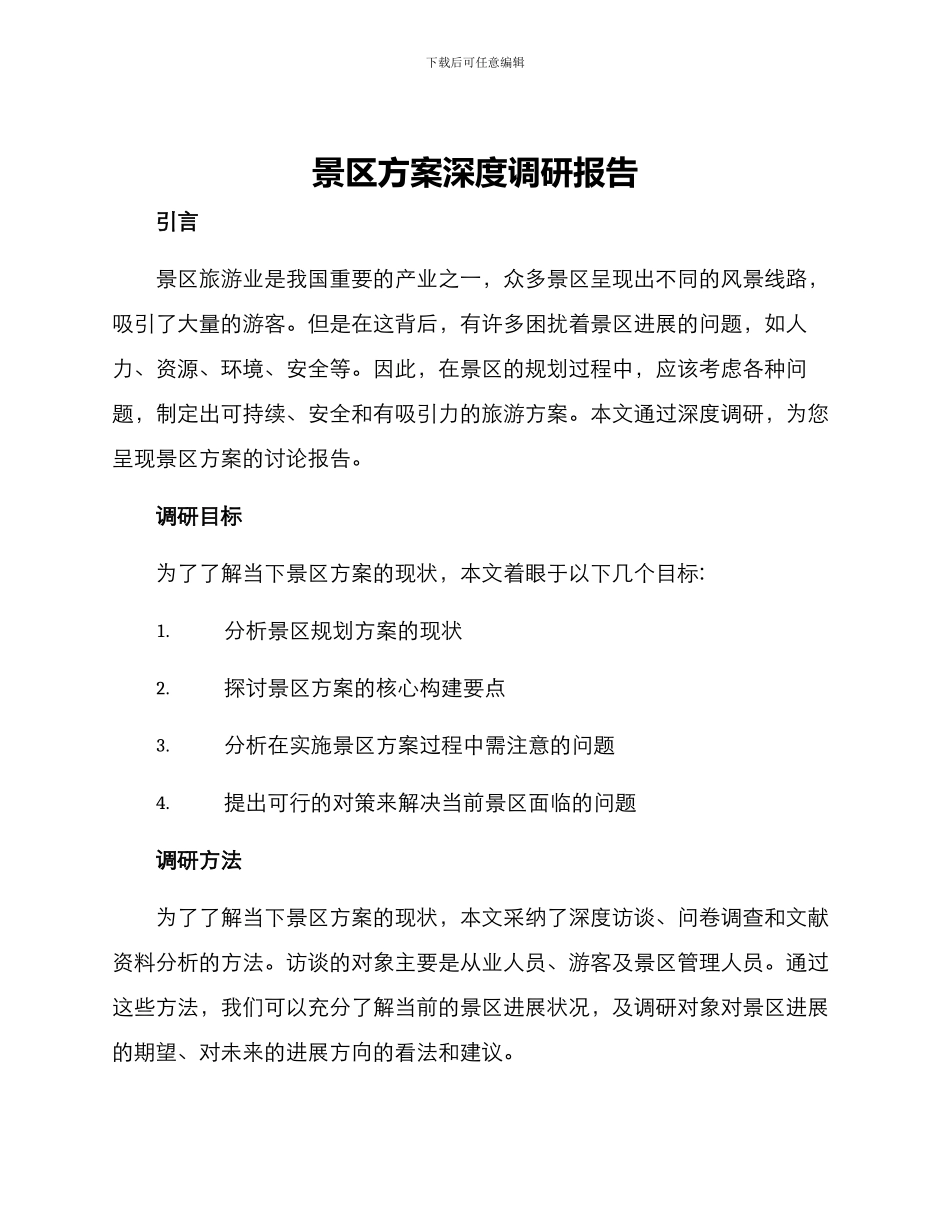 下载后可任意编辑

景区方案深度调研报告

引言

景区旅游业是我国重要的产业之一，众多景区呈现出不同的风景线路，吸引了大量的游客。但是在这背后，有许多困扰着景区进展的问题，如人力、资源、环境、安全等。因此，在景区的规划过程中，应该考虑各种问题，制定出可持续、安全和有吸引力的旅游方案。本文通过深度调研，为您呈现景区方案的讨论报告。

调研目标

为了了解当下景区方案的现状，本文着眼于以下几个目标:

1. 分析景区规划方案的现状

2. 探讨景区方案的核心构建要点

3. 分析在实施景区方案过程中需注意的问题

4. 提出可行的对策来解决当前景区面临的问题

调研方法

为了了解当下景区方案的现状，本文采纳了深度访谈、问卷调查和文献资料分析的方法。访谈的对象主要是从业人员、游客及景区管理人员。通过这些方法，我们可以充分了解当前的景区进展状况，及调研对象对景区进展的期望、对未来的进展方向的看法和建议。